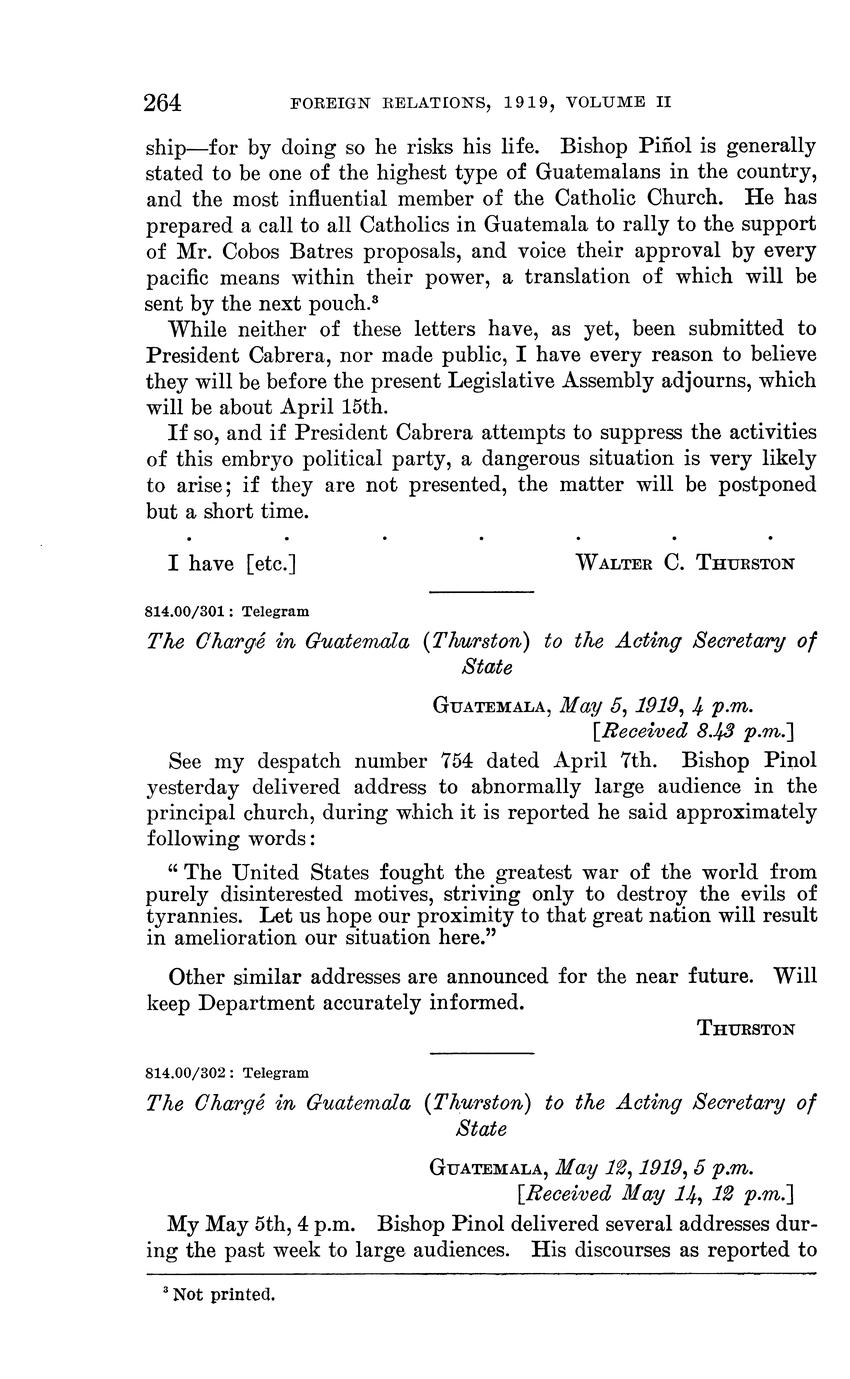 264 FOREIGN RELATIONS, 1919, VOLUME II

ship—for by doing so he risks his life. Bishop Piñol is generally stated to be one of the highest type of Guatemalans in the country, and the most influential member of the Catholic Church. He has prepared a call to all Catholics in Guatemala to rally to the support of Mr. Cobos Batres proposals, and voice their approval by every pacific means within their power, a translation of which will be sent by the next pouch.$^3$

While neither of these letters have, as yet, been submitted to President Cabrera, nor made public, I have every reason to believe they will be before the present Legislative Assembly adjourns, which will be about April 15th.

If so, and if President Cabrera attempts to suppress the activities of this embryo political party, a dangerous situation is very likely to arise; if they are not presented, the matter will be postponed but a short time.

. . . . . . .

I have [etc.] WALTER C. THURSTON

814.00/301: Telegram

The Chargé in Guatemala (Thurston) to the Acting Secretary of State

GUATEMALA, May 5, 1919, 4 p.m.
[Received 8.43 p.m.]

See my despatch number 754 dated April 7th. Bishop Pinol yesterday delivered address to abnormally large audience in the principal church, during which it is reported he said approximately following words:

"The United States fought the greatest war of the world from purely disinterested motives, striving only to destroy the evils of tyrannies. Let us hope our proximity to that great nation will result in amelioration our situation here."

Other similar addresses are announced for the near future. Will keep Department accurately informed.

THURSTON

814.00/302: Telegram

The Chargé in Guatemala (Thurston) to the Acting Secretary of State

GUATEMALA, May 12, 1919, 5 p.m.
[Received May 14, 12 p.m.]

My May 5th, 4 p.m. Bishop Pinol delivered several addresses during the past week to large audiences. His discourses as reported to

$^3$ Not printed.